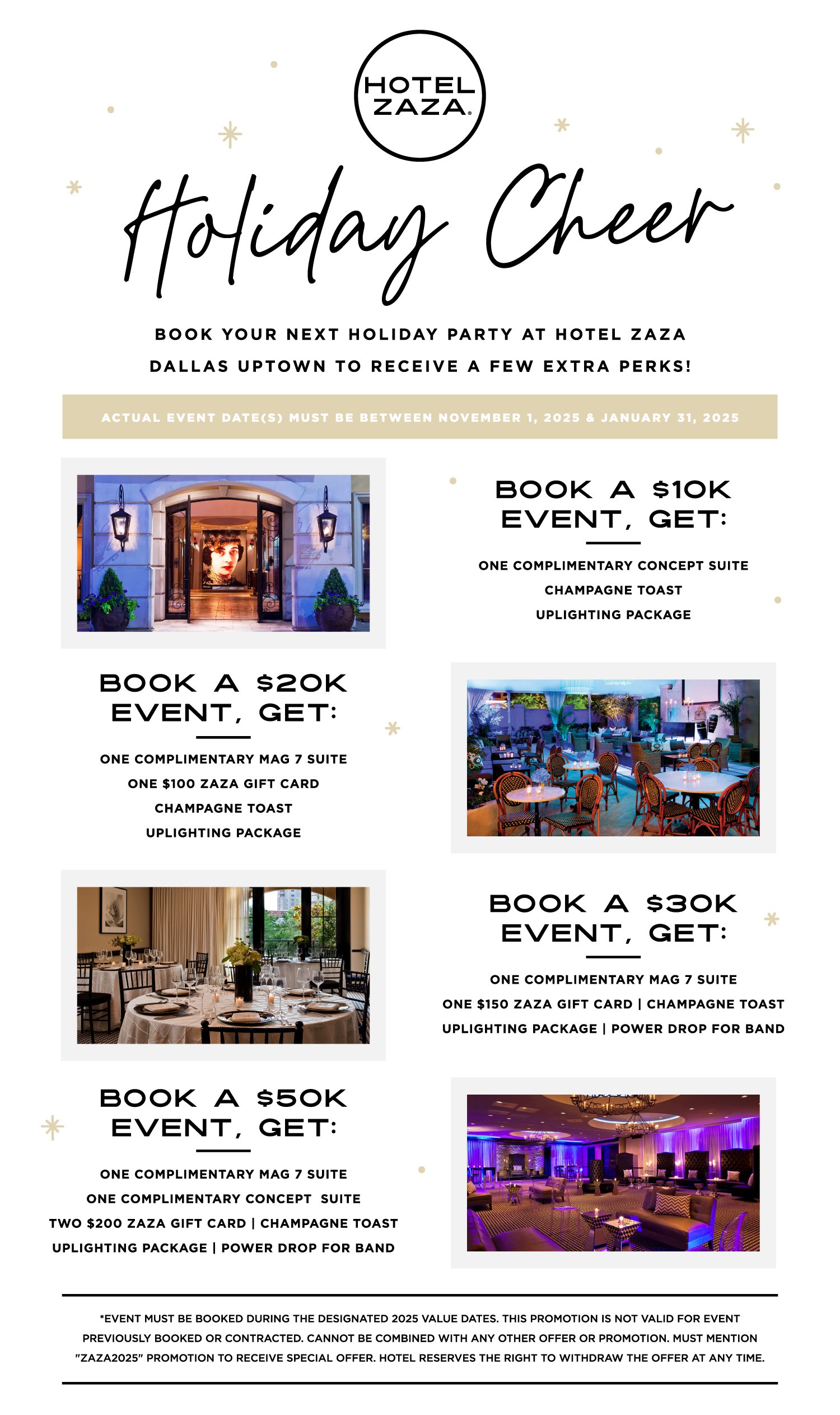 HOTEL ZAZA

Holiday Cheer

BOOK YOUR NEXT HOLIDAY PARTY AT HOTEL ZAZA DALLAS UPTOWN TO RECEIVE A FEW EXTRA PERKS!

ACTUAL EVENT DATE(S) MUST BE BETWEEN NOVEMBER 1, 2025 & JANUARY 31, 2025

BOOK A $10K EVENT, GET:

ONE COMPLIMENTARY CONCEPT SUITE
CHAMPAGNE TOAST
UPLIGHTING PACKAGE

BOOK A $20K EVENT, GET:

ONE COMPLIMENTARY MAG 7 SUITE
ONE $100 ZAZA GIFT CARD
CHAMPAGNE TOAST
UPLIGHTING PACKAGE

BOOK A $30K EVENT, GET:

ONE COMPLIMENTARY MAG 7 SUITE
ONE $150 ZAZA GIFT CARD | CHAMPAGNE TOAST
UPLIGHTING PACKAGE | POWER DROP FOR BAND

BOOK A $50K EVENT, GET:

ONE COMPLIMENTARY MAG 7 SUITE
ONE COMPLIMENTARY CONCEPT SUITE
TWO $200 ZAZA GIFT CARD | CHAMPAGNE TOAST
UPLIGHTING PACKAGE | POWER DROP FOR BAND

*EVENT MUST BE BOOKED DURING THE DESIGNATED 2025 VALUE DATES. THIS PROMOTION IS NOT VALID FOR EVENT PREVIOUSLY BOOKED OR CONTRACTED. CANNOT BE COMBINED WITH ANY OTHER OFFER OR PROMOTION. MUST MENTION "ZAZA2025" PROMOTION TO RECEIVE SPECIAL OFFER. HOTEL RESERVES THE RIGHT TO WITHDRAW THE OFFER AT ANY TIME.